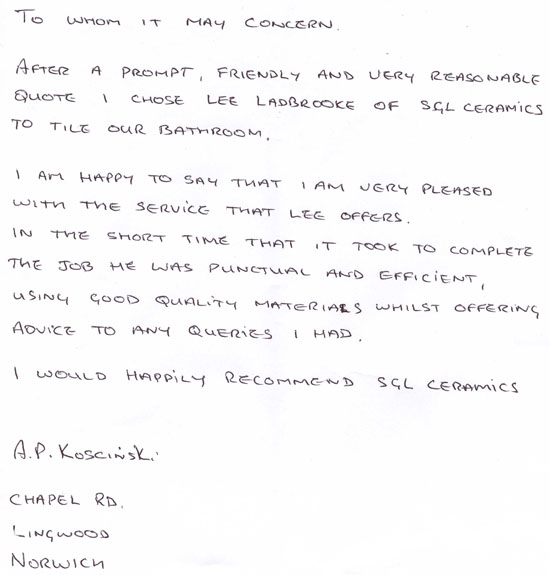 TO WHOM IT MAY CONCERN.

AFTER A PROMPT, FRIENDLY AND VERY REASONABLE QUOTE I CHOSE LEE LADBROOKE OF SGL CERAMICS TO TILE OUR BATHROOM.

I AM HAPPY TO SAY THAT I AM VERY PLEASED WITH THE SERVICE THAT LEE OFFERS. IN THE SHORT TIME THAT IT TOOK TO COMPLETE THE JOB HE WAS PUNCTUAL AND EFFICIENT, USING GOOD QUALITY MATERIALS WHILST OFFERING ADVICE TO ANY QUERIES I HAD.

I WOULD HAPPILY RECOMMEND SGL CERAMICS

A.P. Koscinski

CHAPEL RD.
LINGWOOD
NORWICH